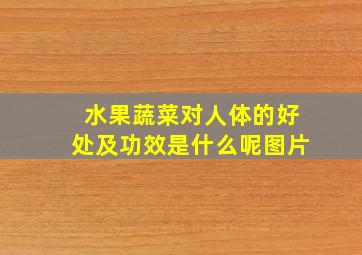 水果蔬菜对人体的好处及功效是什么呢图片